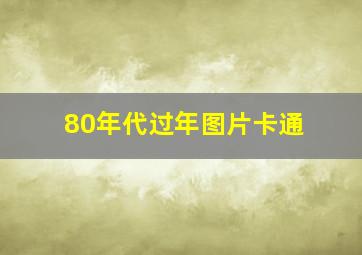 80年代过年图片卡通